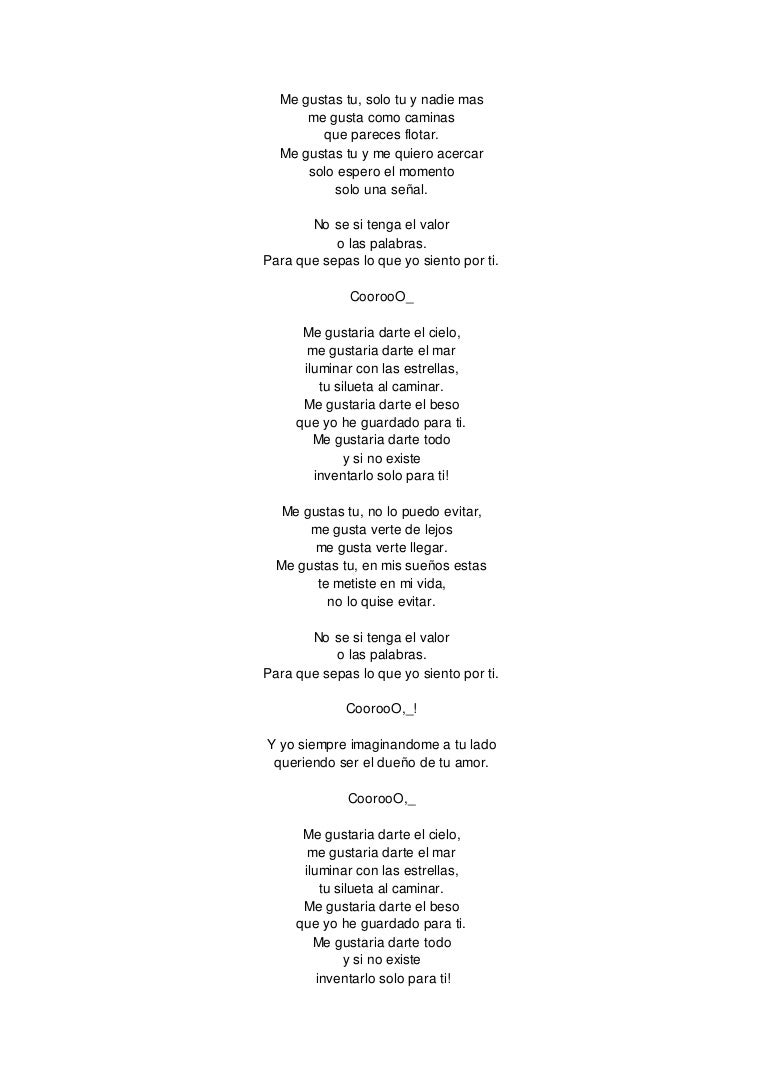 Me gustas tu, solo tu y nadie mas
me gusta como caminas
que pareces flotar.
Me gustas tu y me quiero acercar
solo espero el momento
solo una señal.

No se si tenga el valor
o las palabras.
Para que sepas lo que yo siento por ti.

CoorooO_

Me gustaria darte el cielo,
me gustaria darte el mar
iluminar con las estrellas,
tu silueta al caminar.
Me gustaria darte el beso
que yo he guardado para ti.
Me gustaria darte todo
y si no existe
inventarlo solo para ti!

Me gustas tu, no lo puedo evitar,
me gusta verte de lejos
me gusta verte llegar.
Me gustas tu, en mis sueños estas
te metiste en mi vida,
no lo quise evitar.

No se si tenga el valor
o las palabras.
Para que sepas lo que yo siento por ti.

CoorooO,_!

Y yo siempre imaginandome a tu lado
queriendo ser el dueño de tu amor.

CoorooO,_

Me gustaria darte el cielo,
me gustaria darte el mar
iluminar con las estrellas,
tu silueta al caminar.
Me gustaria darte el beso
que yo he guardado para ti.
Me gustaria darte todo
y si no existe
inventarlo solo para ti!